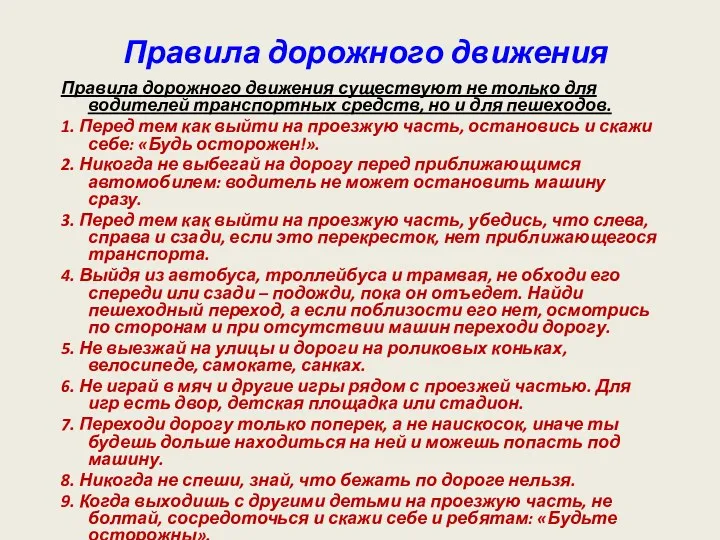 Правила дорожного движения

Правила дорожного движения существуют не только для водителей транспортных средств, но и для пешеходов.

1. Перед тем как выйти на проезжую часть, остановись и скажи себе: «Будь осторожен!».

2. Никогда не выбегай на дорогу перед приближающимся автомобилем: водитель не может остановить машину сразу.

3. Перед тем как выйти на проезжую часть, убедись, что слева, справа и сзади, если это перекресток, нет приближающегося транспорта.

4. Выйдя из автобуса, троллейбуса и трамвая, не обходи его спереди или сзади – подожди, пока он отъедет. Найди пешеходный переход, а если поблизости его нет, осмотрись по сторонам и при отсутствии машин переходи дорогу.

5. Не выезжай на улицы и дороги на роликовых коньках, велосипеде, самокате, санках.

6. Не играй в мяч и другие игры рядом с проезжей частью. Для игр есть двор, детская площадка или стадион.

7. Переходи дорогу только поперек, а не наискосок, иначе ты будешь дольше находиться на ней и можешь попасть под машину.

8. Никогда не спеши, знай, что бежать по дороге нельзя.

9. Когда выходишь с другими детьми на проезжую часть, не болтай, сосредоточься и скажи себе и ребятам: «Будьте осторожны».